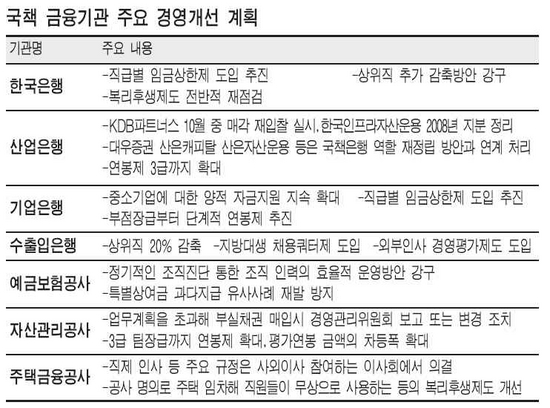 국책 금융기관 주요 경영개선 계획

| 기관명 | 주요 내용 |
|---|---|
| 한국은행 | -직급별 임금상한제 도입 추진 -상위직 추가 감축방안 강구 -복리후생제도 전반적 재점검 |
| 산업은행 | -KDB파트너스 10월 중 매각 재입찰 실시. 한국인프라자산운용 2008년 지분 정리 -대우증권 산은캐피탈 산은자산운용 등은 국책은행 역할 재정립 방안과 연계 처리 -연봉제 3급까지 확대 |
| 기업은행 | -중소기업에 대한 양적 자금지원 지속 확대 -직급별 임금상한제 도입 추진 -부점장급부터 단계적 연봉제 추진 |
| 수출입은행 | -상위직 20% 감축 -지방대생 채용쿼터제 도입 -외부인사 경영평가제도 도입 |
| 예금보험공사 | -정기적인 조직진단 통한 조직 인력의 효율적 운영방안 강구 -특별상여금 과다지급 유사사례 재발 방지 |
| 자산관리공사 | -업무계획을 초과해 부실채권 매입시 경영관리위원회 보고 또는 변경 조치 -3급 팀장급까지 연봉제 확대. 평가연봉 금액의 차등폭 확대 |
| 주택금융공사 | -직제 인사 등 주요 규정은 사외이사 참여하는 이사회에서 의결 -공사 명의로 주택 임차해 직원들이 무상으로 사용하는 등의 복리후생제도 개선 |